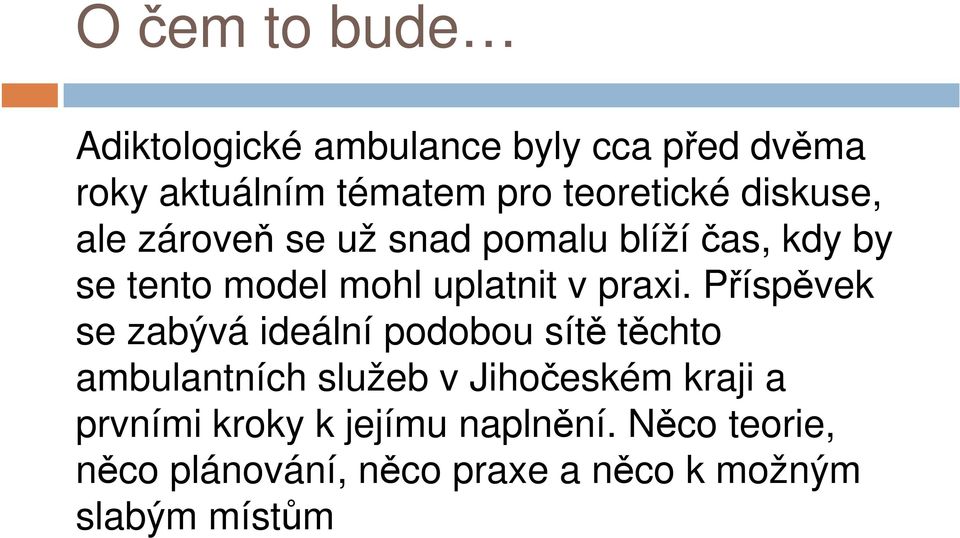 O čem to bude…

Adiktologické ambulance byly cca před dvěma roky aktuálním tématem pro teoretické diskuse, ale zároveň se už snad pomalu blíží čas, kdy by se tento model mohl uplatnit v praxi. Příspěvek se zabývá ideální podobou sítě těchto ambulantních služeb v Jihočeském kraji a prvními kroky k jejímu naplnění. Něco teorie, něco plánování, něco praxe a něco k možným slabým místům